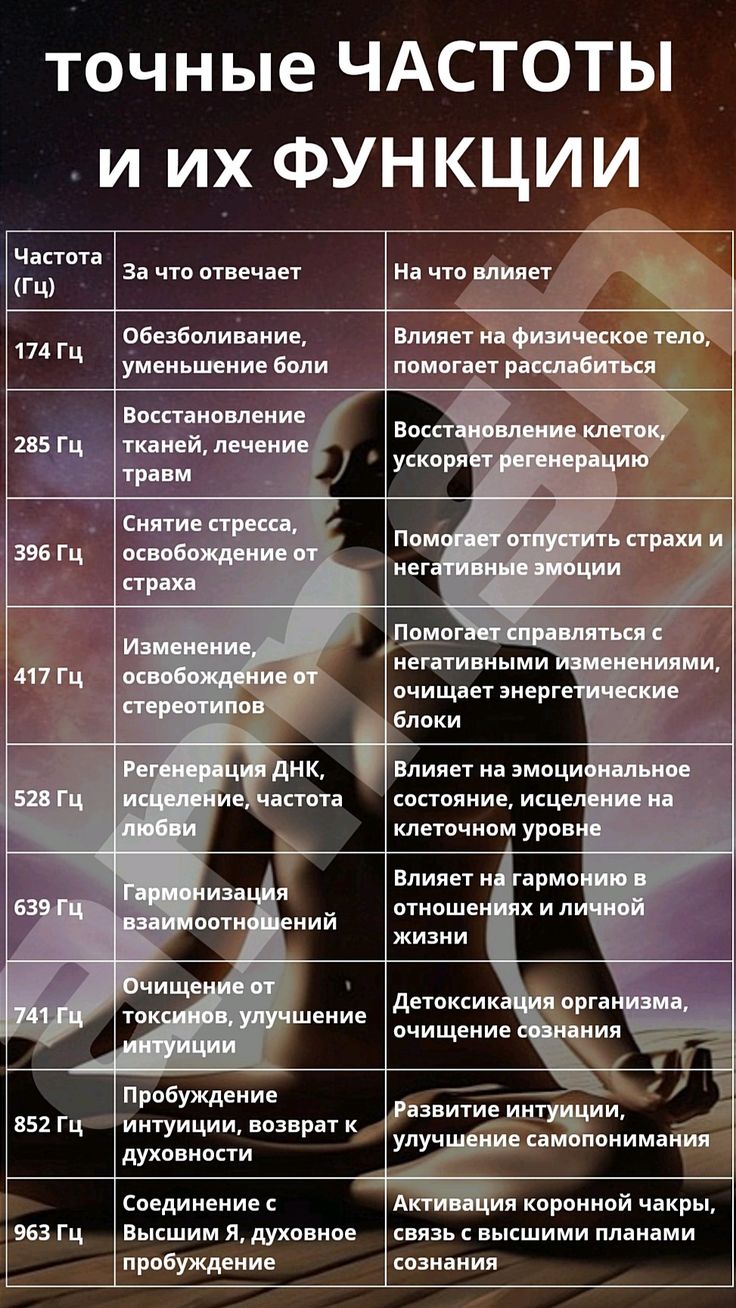 точные ЧАСТОТЫ и их ФУНКЦИИ

| Частота (Гц) | За что отвечает | На что влияет |
|---|---|---|
| 174 Гц | Обезболивание, уменьшение боли | Влияет на физическое тело, помогает расслабиться |
| 285 Гц | Восстановление тканей, лечение травм | Восстановление клеток, ускоряет регенерацию |
| 396 Гц | Снятие стресса, освобождение от страха | Помогает отпустить страхи и негативные эмоции |
| 417 Гц | Изменение, освобождение от стереотипов | Помогает справляться с негативными изменениями, очищает энергетические блоки |
| 528 Гц | Регенерация ДНК, исцеление, частота любви | Влияет на эмоциональное состояние, исцеление на клеточном уровне |
| 639 Гц | Гармонизация взаимоотношений | Влияет на гармонию в отношениях и личной жизни |
| 741 Гц | Очищение от токсинов, улучшение интуиции | Детоксикация организма, очищение сознания |
| 852 Гц | Пробуждение интуиции, возврат к духовности | Развитие интуиции, улучшение самопонимания |
| 963 Гц | Соединение с Высшим Я, духовное пробуждение | Активация коронной чакры, связь с высшими планами сознания |